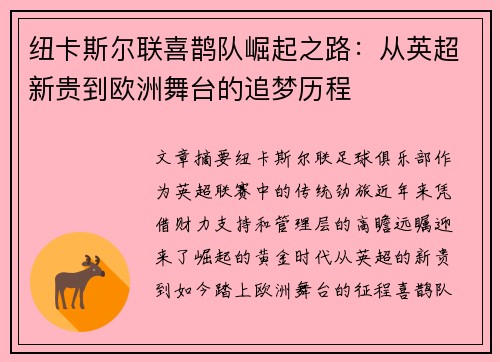 纽卡斯尔联喜鹊队崛起之路：从英超新贵到欧洲舞台的追梦历程

文章摘要纽卡斯尔联足球俱乐部作为英超联赛中的传统劲旅近年来凭借财力支持和管理层的高瞻远瞩迎来了崛起的黄金时代从英超的新贵到如今踏上欧洲舞台的征程喜鹊队